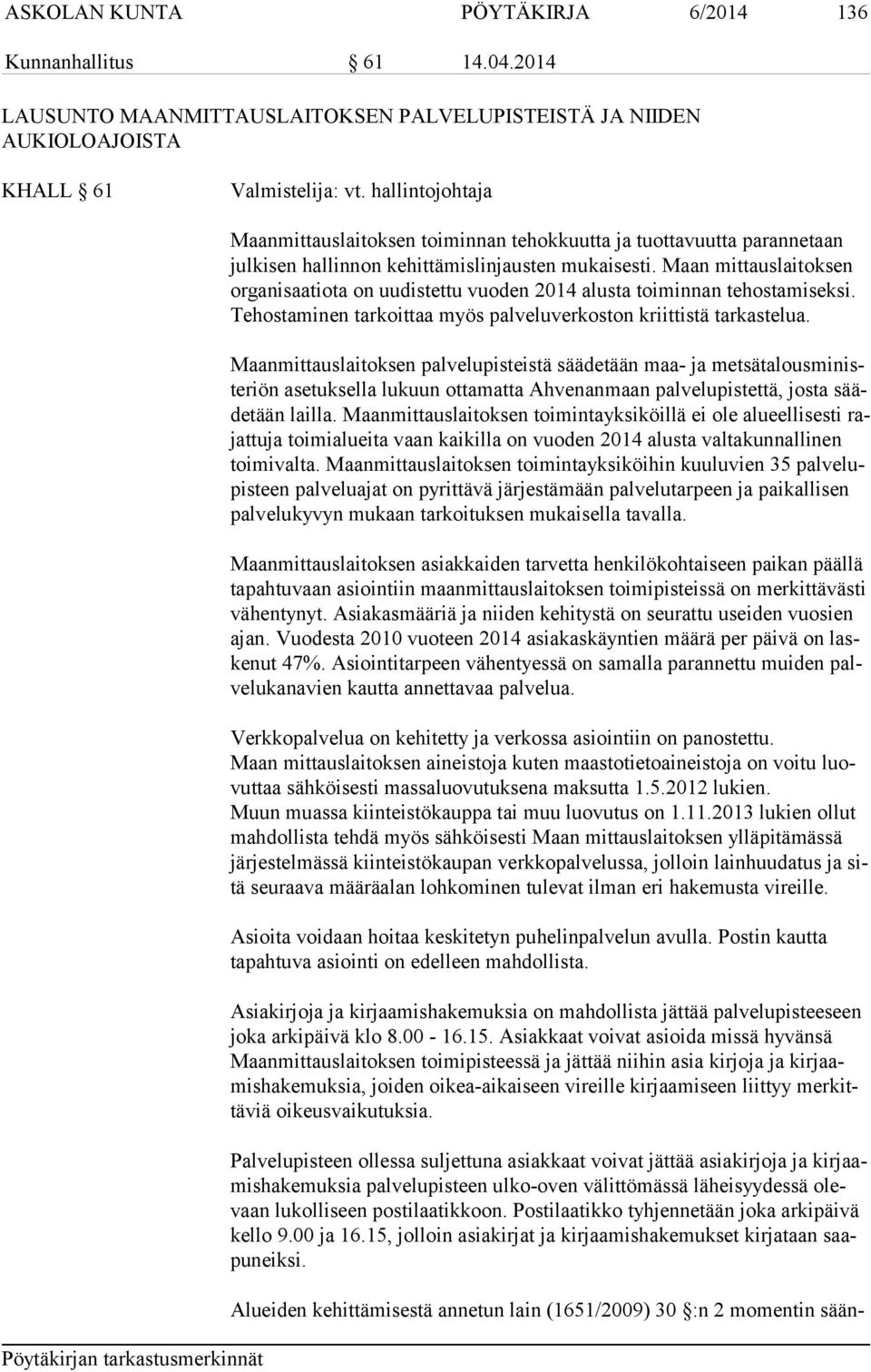 ASKOLAN KUNTA PÖYTÄKIRJA 6/2014 136

Kunnanhallitus § 61 14.04.2014

LAUSUNTO MAANMITTAUSLAITOKSEN PALVELUPISTEISTÄ JA NIIDEN AUKIOLOAJOISTA

KHALL § 61

Valmistelija: vt. hallintojohtaja

Maanmittauslaitoksen toiminnan tehokkuutta ja tuottavuutta parannetaan julkisen hallinnon kehittämislinjausten mukaisesti. Maan mittauslaitoksen organisaatiota on uudistettu vuoden 2014 alusta toiminnan tehostamiseksi. Tehostaminen tarkoittaa myös palveluverkoston kriittistä tarkastelua.

Maanmittauslaitoksen palvelupisteistä säädetään maa- ja metsätalousministeriön asetuksella lukuun ottamatta Ahvenanmaan palvelupistettä, josta säädetään lailla. Maanmittauslaitoksen toimintayksiköillä ei ole alueellisesti rajattuja toimialueita vaan kaikilla on vuoden 2014 alusta valtakunnallinen toimivalta. Maanmittauslaitoksen toimintayksiköihin kuuluvien 35 palvelupisteen palveluajat on pyrittävä järjestämään palvelutarpeen ja paikallisen palvelukyvyn mukaan tarkoituksen mukaisella tavalla.

Maanmittauslaitoksen asiakkaiden tarvetta henkilökohtaiseen paikan päällä tapahtuvaan asiointiin maanmittauslaitoksen toimipisteissä on merkittävästi vähentynyt. Asiakasmääriä ja niiden kehitystä on seurattu useiden vuosien ajan. Vuodesta 2010 vuoteen 2014 asiakaskäyntien määrä per päivä on laskenut 47%. Asiointitarpeen vähentyessä on samalla parannettu muiden palvelukanavien kautta annettavaa palvelua.

Verkkopalvelua on kehitetty ja verkossa asiointiin on panostettu.
Maan mittauslaitoksen aineistoja kuten maastotietoaineistoja on voitu luovuttaa sähköisesti massaluovutuksena maksutta 1.5.2012 lukien.
Muun muassa kiinteistökauppa tai muu luovutus on 1.11.2013 lukien ollut mahdollista tehdä myös sähköisesti Maan mittauslaitoksen ylläpitämässä järjestelmässä kiinteistökaupan verkkopalvelussa, jolloin lainhuudatus ja sitä seuraava määräalan lohkominen tulevat ilman eri hakemusta vireille.

Asioita voidaan hoitaa keskitetyn puhelinpalvelun avulla. Postin kautta tapahtuva asiointi on edelleen mahdollista.

Asiakirjoja ja kirjaamishakemuksia on mahdollista jättää palvelupisteeseen joka arkipäivä klo 8.00 - 16.15. Asiakkaat voivat asioida missä hyvänsä Maanmittauslaitoksen toimipisteessä ja jättää niihin asia kirjoja ja kirjaamishakemuksia, joiden oikea-aikaiseen vireille kirjaamiseen liittyy merkittäviä oikeusvaikutuksia.

Palvelupisteen ollessa suljettuna asiakkaat voivat jättää asiakirjoja ja kirjaamishakemuksia palvelupisteen ulko-oven välittömässä läheisyydessä olevaan lukolliseen postilaatikkoon. Postilaatikko tyhjennetään joka arkipäivä kello 9.00 ja 16.15, jolloin asiakirjat ja kirjaamishakemukset kirjataan saapuneiksi.

Alueiden kehittämisestä annetun lain (1651/2009) 30 §:n 2 momentin sään-

Pöytäkirjan tarkastusmerkinnät